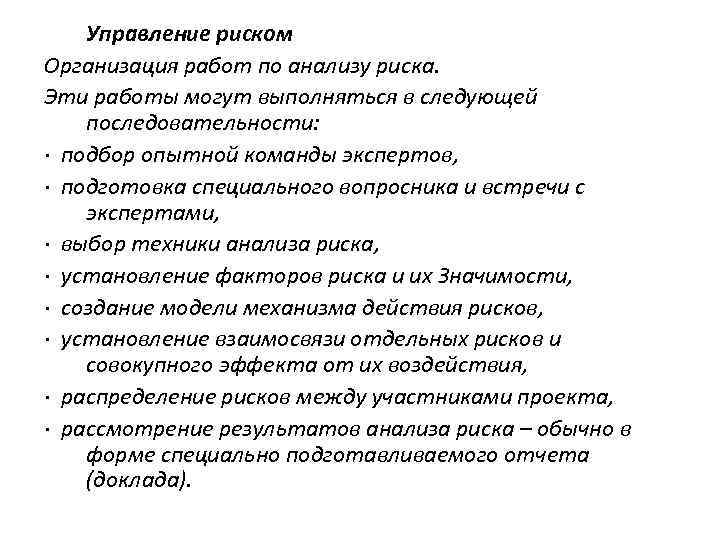 Управление риском

Организация работ по анализу риска.

Эти работы могут выполняться в следующей последовательности:

· подбор опытной команды экспертов,

· подготовка специального вопросника и встречи с экспертами,

· выбор техники анализа риска,

· установление факторов риска и их Значимости,

· создание модели механизма действия рисков,

· установление взаимосвязи отдельных рисков и совокупного эффекта от их воздействия,

· распределение рисков между участниками проекта,

· рассмотрение результатов анализа риска – обычно в форме специально подготавливаемого отчета (доклада).